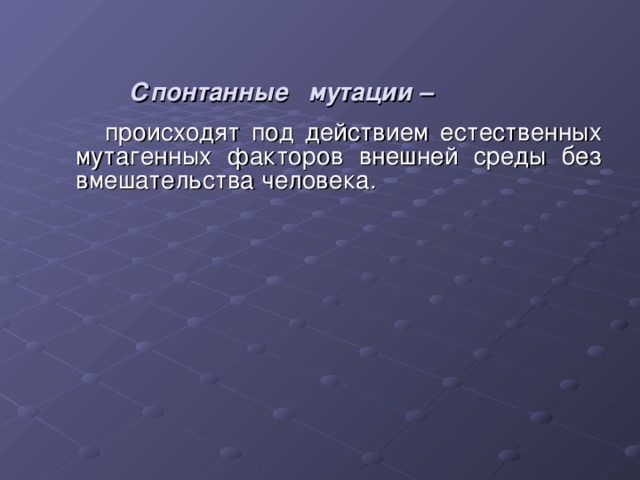 Спонтанные мутации –

происходят под действием естественных мутагенных факторов внешней среды без вмешательства человека.